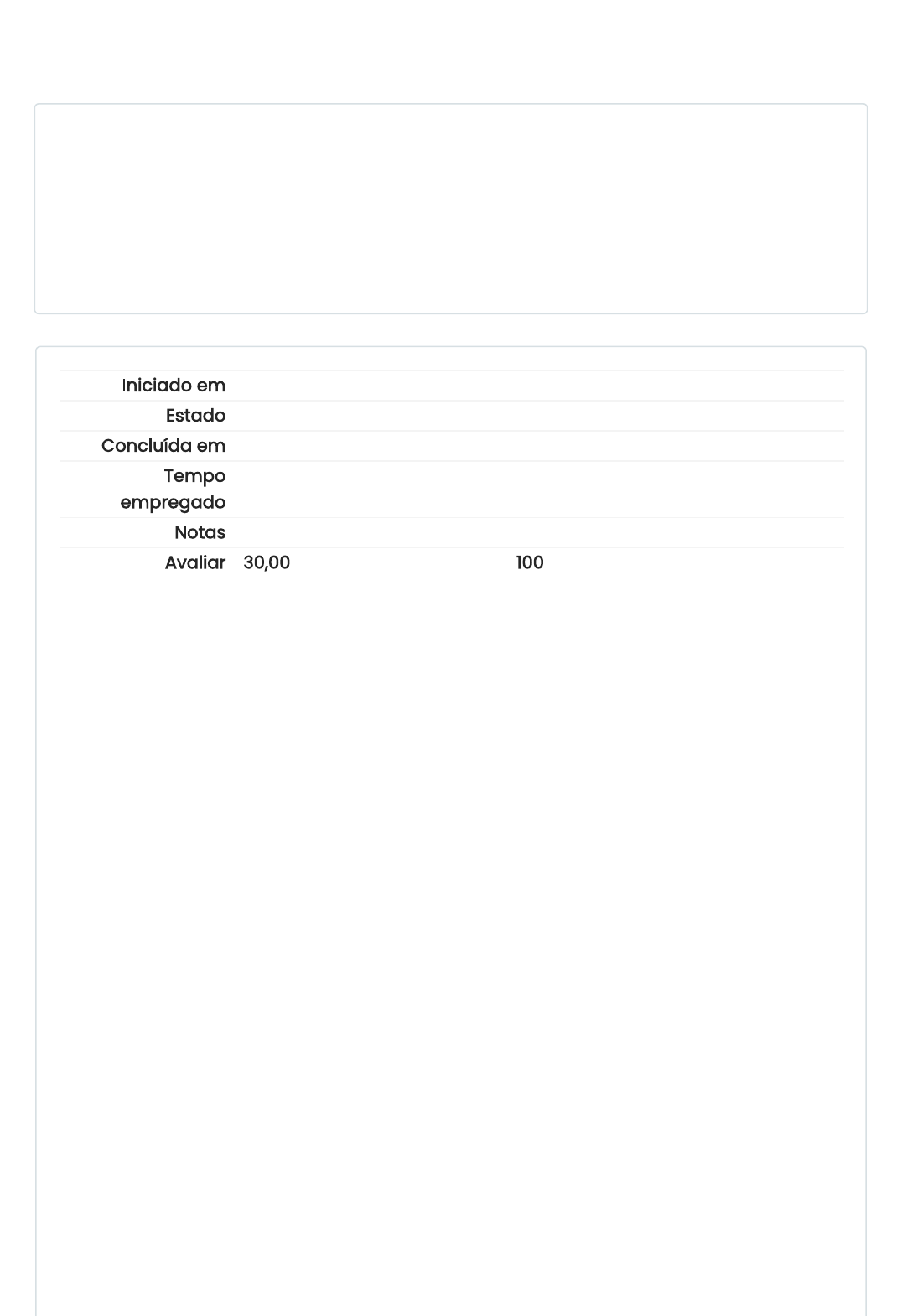 Iniciado em
Estado
Concluída em
Tempo empregado
Notas
Avaliar 30,00 100